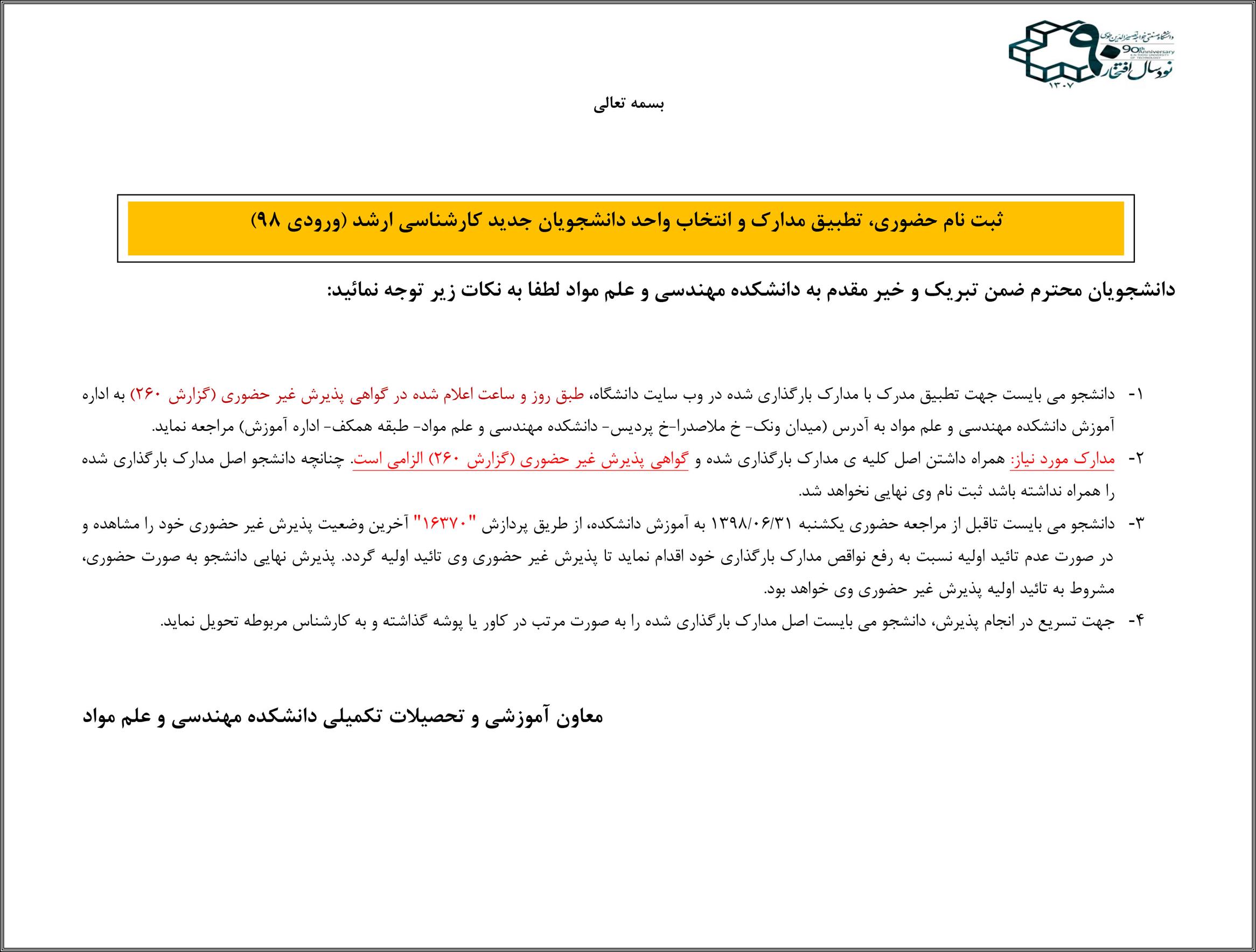 دانشگاه صنعتی خواجه نصیرالدین طوسی
90th Anniversary
K.N.TOOSI UNIVERSITY OF TECHNOLOGY
نود سال افتخار
۱۳۰۷

بسمه تعالی

ثبت نام حضوری، تطبیق مدارک و انتخاب واحد دانشجویان جدید کارشناسی ارشد (ورودی ۹۸)

دانشجویان محترم ضمن تبریک و خیر مقدم به دانشکده مهندسی و علم مواد لطفا به نکات زیر توجه نمائید:

۱- دانشجو می بایست جهت تطبیق مدرک با مدارک بارگذاری شده در وب سایت دانشگاه، طبق روز و ساعت اعلام شده در گواهی پذیرش غیر حضوری (گزارش ۲۶۰) به اداره آموزش دانشکده مهندسی و علم مواد به آدرس (میدان ونک- خ ملاصدرا-خ پردیس- دانشکده مهندسی و علم مواد- طبقه همکف- اداره آموزش) مراجعه نماید.

۲- مدارک مورد نیاز: همراه داشتن اصل کلیه ی مدارک بارگذاری شده و گواهی پذیرش غیر حضوری (گزارش ۲۶۰) الزامی است. چنانچه دانشجو اصل مدارک بارگذاری شده را همراه نداشته باشد ثبت نام وی نهایی نخواهد شد.

۳- دانشجو می بایست تاقبل از مراجعه حضوری یکشنبه ۱۳۹۸/۰۶/۳۱ به آموزش دانشکده، از طریق پردازش "۱۶۳۷۰" آخرین وضعیت پذیرش غیر حضوری خود را مشاهده و در صورت عدم تائید اولیه نسبت به رفع نواقص مدارک بارگذاری خود اقدام نماید تا پذیرش غیر حضوری وی تائید اولیه گردد. پذیرش نهایی دانشجو به صورت حضوری، مشروط به تائید اولیه پذیرش غیر حضوری وی خواهد بود.

۴- جهت تسریع در انجام پذیرش، دانشجو می بایست اصل مدارک بارگذاری شده را به صورت مرتب در کاور یا پوشه گذاشته و به کارشناس مربوطه تحویل نماید.

معاون آموزشی و تحصیلات تکمیلی دانشکده مهندسی و علم مواد